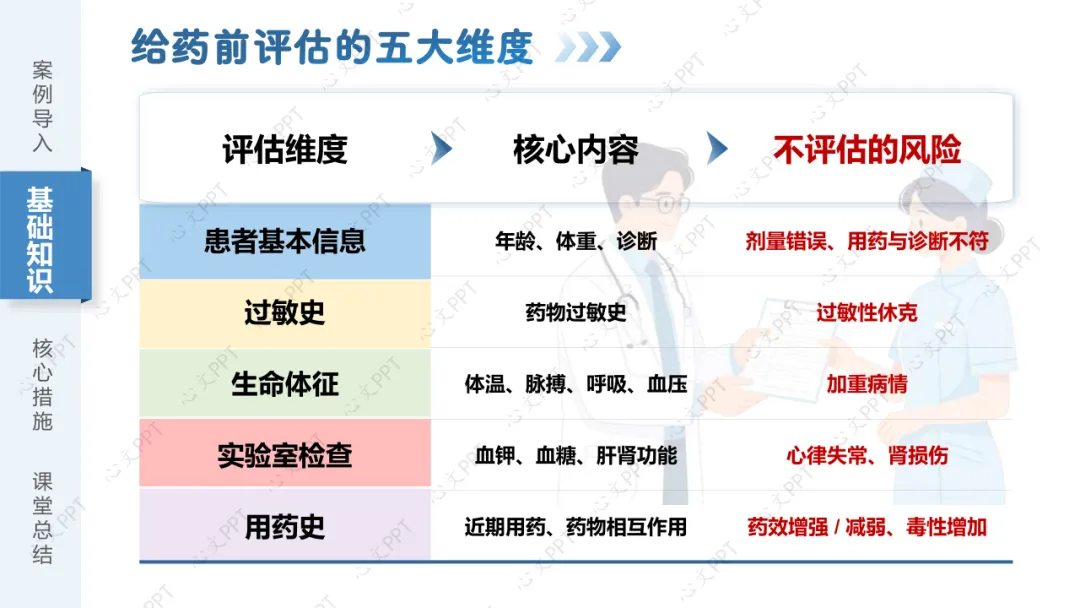 案例导入

基础知识

核心措施

课堂总结

给药前评估的五大维度

| 评估维度 | 核心内容 | 不评估的风险 |
|---|---|---|
| 患者基本信息 | 年龄、体重、诊断 | 剂量错误、用药与诊断不符 |
| 过敏史 | 药物过敏史 | 过敏性休克 |
| 生命体征 | 体温、脉搏、呼吸、血压 | 加重病情 |
| 实验室检查 | 血钾、血糖、肝肾功能 | 心律失常、肾损伤 |
| 用药史 | 近期用药、药物相互作用 | 药效增强 / 减弱、毒性增加 |

心文PPT